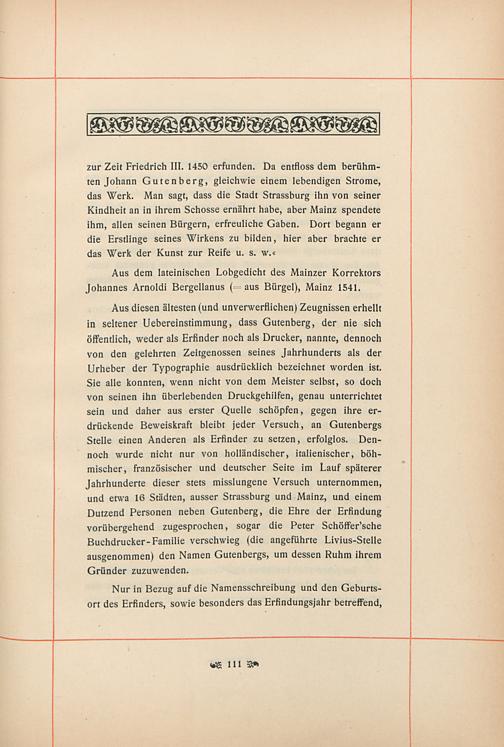 zur Zeit Friedrich III. 1450 erfunden. Da entfloss dem berühmten Johann Gutenberg, gleichwie einem lebendigen Strome, das Werk. Man sagt, dass die Stadt Strassburg ihn von seiner Kindheit an in ihrem Schosse ernährt habe, aber Mainz spendete ihm, allen seinen Bürgern, erfreuliche Gaben. Dort begann er die Erstlinge seines Wirkens zu bilden, hier aber brachte er das Werk der Kunst zur Reife u. s. w.«

Aus dem lateinischen Lobgedicht des Mainzer Korrektors Johannes Arnoldi Bergellanus (= aus Bürgel), Mainz 1541.

Aus diesen ältesten (und unverwerflichen) Zeugnissen erhellt in seltener Uebereinstimmung, dass Gutenberg, der nie sich öffentlich, weder als Erfinder noch als Drucker, nannte, dennoch von den gelehrten Zeitgenossen seines Jahrhunderts als der Urheber der Typographie ausdrücklich bezeichnet worden ist. Sie alle konnten, wenn nicht von dem Meister selbst, so doch von seinen ihn überlebenden Druckgehilfen, genau unterrichtet sein und daher aus erster Quelle schöpfen, gegen ihre erdrückende Beweiskraft bleibt jeder Versuch, an Gutenbergs Stelle einen Anderen als Erfinder zu setzen, erfolglos. Dennoch wurde nicht nur von holländischer, italienischer, böhmischer, französischer und deutscher Seite im Lauf späterer Jahrhunderte dieser stets misslungene Versuch unternommen, und etwa 16 Städten, ausser Strassburg und Mainz, und einem Dutzend Personen neben Gutenberg, die Ehre der Erfindung vorübergehend zugesprochen, sogar die Peter Schöffer'sche Buchdrucker-Familie verschwieg (die angeführte Livius-Stelle ausgenommen) den Namen Gutenbergs, um dessen Ruhm ihrem Gründer zuzuwenden.

Nur in Bezug auf die Namensschreibung und den Geburtsort des Erfinders, sowie besonders das Erfindungsjahr betreffend,

111